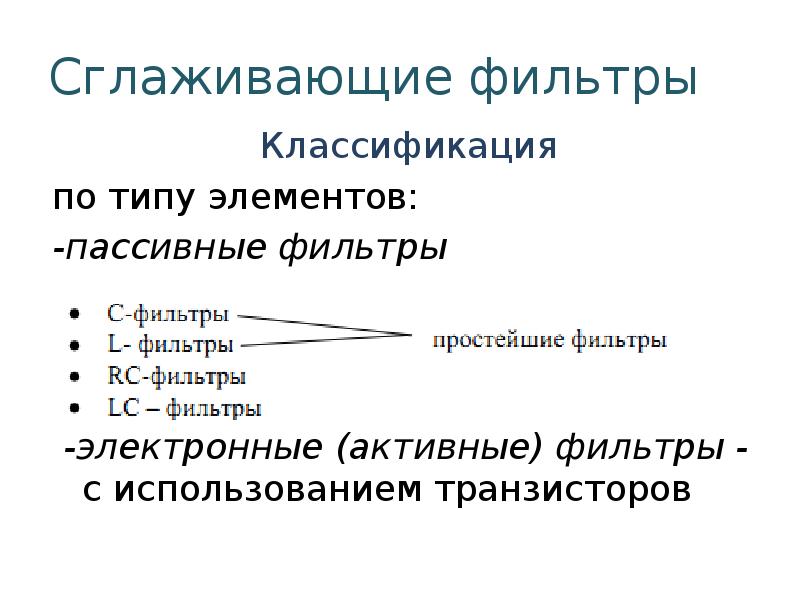 Сглаживающие фильтры

Классификация

по типу элементов:

-пассивные фильтры

• С-фильтры
• L- фильтры
• RC-фильтры
• LC – фильтры

простейшие фильтры

-электронные (активные) фильтры - с использованием транзисторов